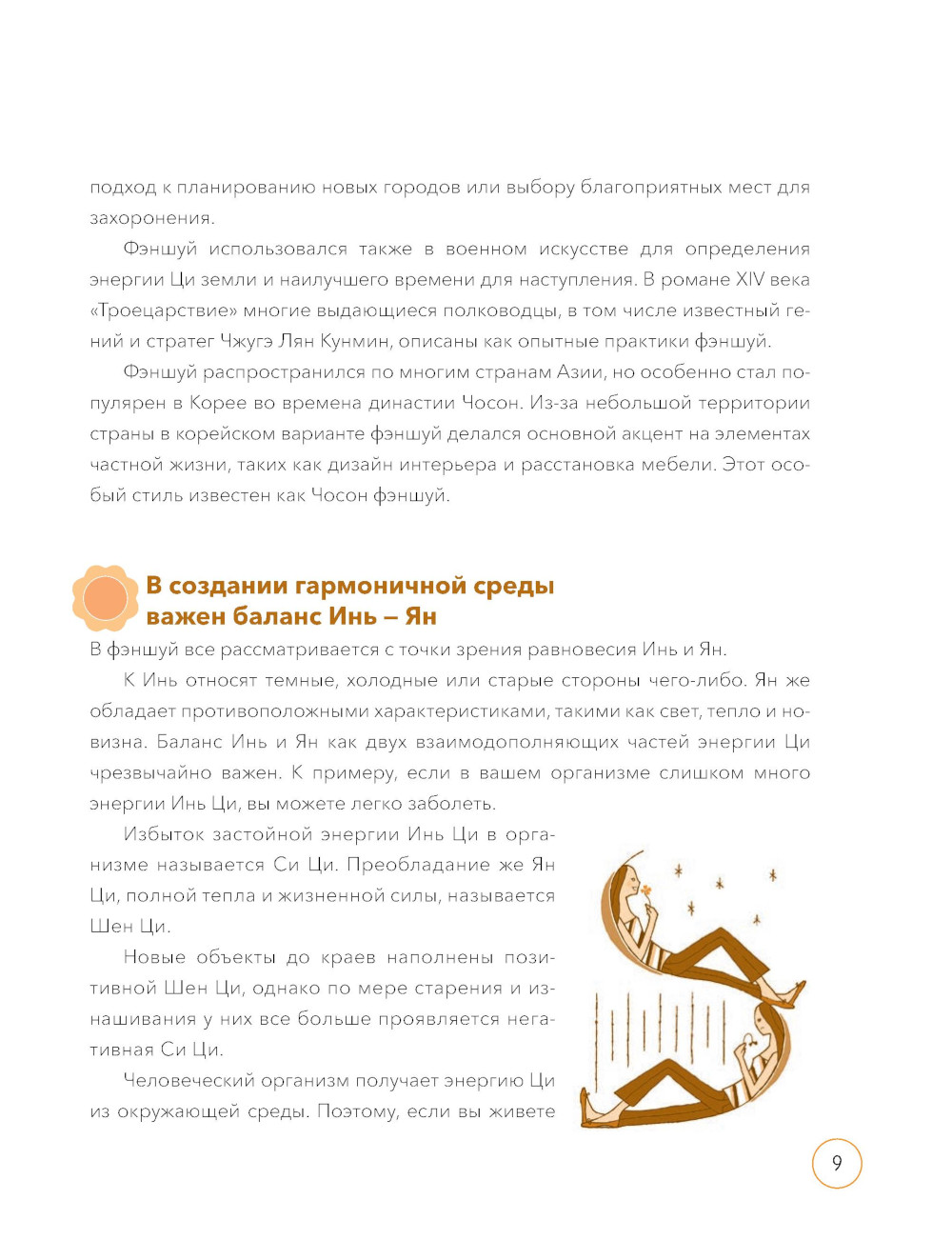 подход к планированию новых городов или выбору благоприятных мест для захоронения.

Фэншуй использовался также в военном искусстве для определения энергии Ци земли и наилучшего времени для наступления. В романе XIV века «Троецарствие» многие выдающиеся полководцы, в том числе известный гений и стратег Чжугэ Лян Кунмин, описаны как опытные практики фэншуй.

Фэншуй распространился по многим странам Азии, но особенно стал популярен в Корее во времена династии Чосон. Из-за небольшой территории страны в корейском варианте фэншуй делался основной акцент на элементах частной жизни, таких как дизайн интерьера и расстановка мебели. Этот особый стиль известен как Чосон фэншуй.

В создании гармоничной среды важен баланс Инь – Ян

В фэншуй все рассматривается с точки зрения равновесия Инь и Ян.

К Инь относят темные, холодные или старые стороны чего-либо. Ян же обладает противоположными характеристиками, такими как свет, тепло и новизна. Баланс Инь и Ян как двух взаимодополняющих частей энергии Ци чрезвычайно важен. К примеру, если в вашем организме слишком много энергии Инь Ци, вы можете легко заболеть.

Избыток застойной энергии Инь Ци в организме называется Си Ци. Преобладание же Ян Ци, полной тепла и жизненной силы, называется Шен Ци.

Новые объекты до краев наполнены позитивной Шен Ци, однако по мере старения и изнашивания у них все больше проявляется негативная Си Ци.

Человеческий организм получает энергию Ци из окружающей среды. Поэтому, если вы живете

9